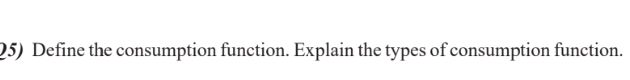 25) Define the consumption function. Explain the types of consumption function.